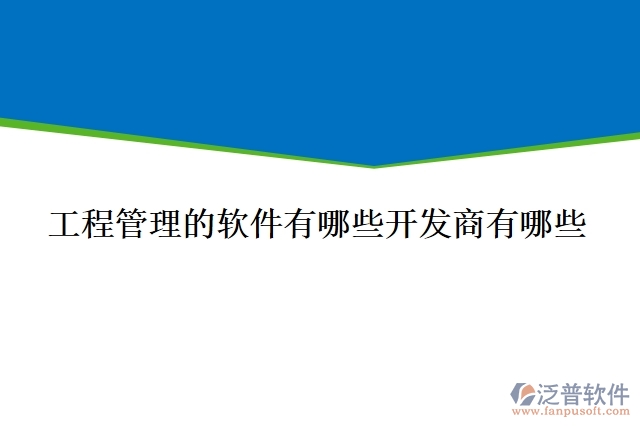 工程管理的软件有哪些开发商有哪些

泛普软件
www.fanpusoft.com